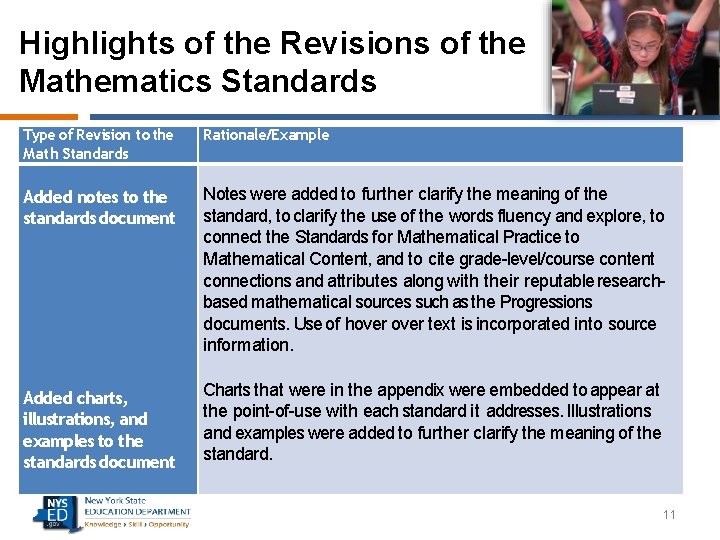 Highlights of the Revisions of the Mathematics Standards

| Type of Revision to the Math Standards | Rationale/Example |
|---|---|
| Added notes to the standards document | Notes were added to further clarify the meaning of the standard, to clarify the use of the words fluency and explore, to connect the Standards for Mathematical Practice to Mathematical Content, and to cite grade-level/course content connections and attributes along with their reputable research-based mathematical sources such as the Progressions documents. Use of hover over text is incorporated into source information. |
| Added charts, illustrations, and examples to the standards document | Charts that were in the appendix were embedded to appear at the point-of-use with each standard it addresses. Illustrations and examples were added to further clarify the meaning of the standard. |

NYS ED .gov
New York State EDUCATION DEPARTMENT
Knowledge › Skill › Opportunity

11